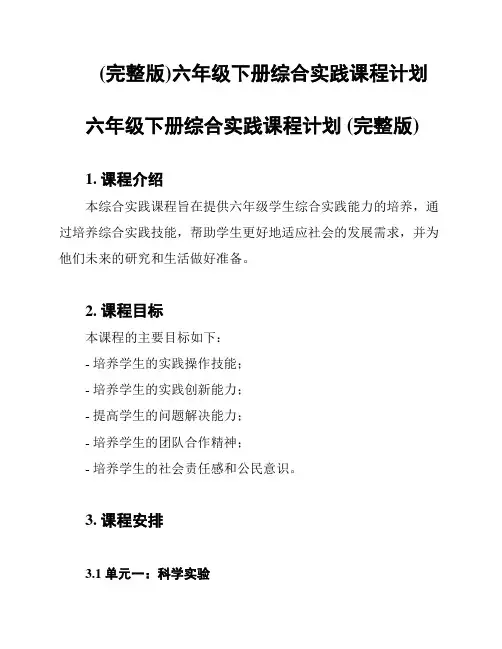 (完整版)六年级下册综合实践课程计划

六年级下册综合实践课程计划 (完整版)

1. 课程介绍

本综合实践课程旨在提供六年级学生综合实践能力的培养，通过培养综合实践技能，帮助学生更好地适应社会的发展需求，并为他们未来的研究和生活做好准备。

2. 课程目标

本课程的主要目标如下：

- 培养学生的实践操作技能；

- 培养学生的实践创新能力；

- 提高学生的问题解决能力；

- 培养学生的团队合作精神；

- 培养学生的社会责任感和公民意识。

3. 课程安排

3.1 单元一：科学实验